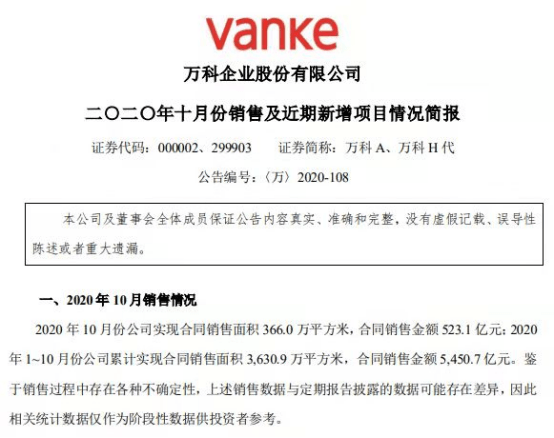 vanke

万科企业股份有限公司

二〇二〇年十月份销售及近期新增项目情况简报

证券代码：000002、299903 证券简称：万科A、万科H代

公告编号：〈万〉2020-108

本公司及董事会全体成员保证公告内容真实、准确和完整，没有虚假记载、误导性陈述或者重大遗漏。

一、2020年10月销售情况

2020年10月份公司实现合同销售面积366.0万平方米，合同销售金额523.1亿元；2020年1~10月份公司累计实现合同销售面积3,630.9万平方米，合同销售金额5,450.7亿元。鉴于销售过程中存在各种不确定性，上述销售数据与定期报告披露的数据可能存在差异，因此相关统计数据仅作为阶段性数据供投资者参考。